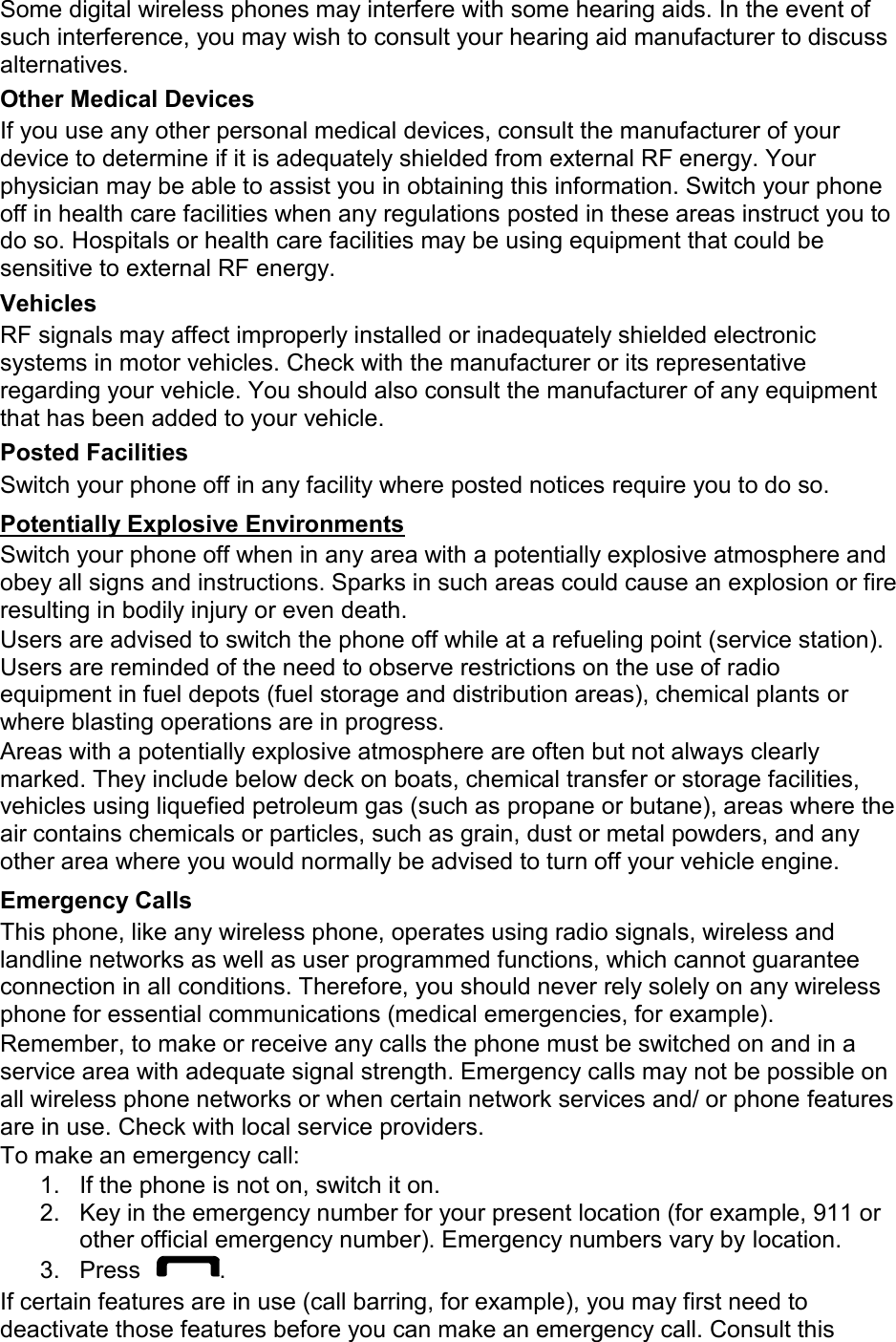 Some digital wireless phones may interfere with some hearing aids. In the event of such interference, you may wish to consult your hearing aid manufacturer to discuss alternatives.

Other Medical Devices

If you use any other personal medical devices, consult the manufacturer of your device to determine if it is adequately shielded from external RF energy. Your physician may be able to assist you in obtaining this information. Switch your phone off in health care facilities when any regulations posted in these areas instruct you to do so. Hospitals or health care facilities may be using equipment that could be sensitive to external RF energy.

Vehicles

RF signals may affect improperly installed or inadequately shielded electronic systems in motor vehicles. Check with the manufacturer or its representative regarding your vehicle. You should also consult the manufacturer of any equipment that has been added to your vehicle.

Posted Facilities

Switch your phone off in any facility where posted notices require you to do so.

Potentially Explosive Environments

Switch your phone off when in any area with a potentially explosive atmosphere and obey all signs and instructions. Sparks in such areas could cause an explosion or fire resulting in bodily injury or even death.

Users are advised to switch the phone off while at a refueling point (service station). Users are reminded of the need to observe restrictions on the use of radio equipment in fuel depots (fuel storage and distribution areas), chemical plants or where blasting operations are in progress.

Areas with a potentially explosive atmosphere are often but not always clearly marked. They include below deck on boats, chemical transfer or storage facilities, vehicles using liquefied petroleum gas (such as propane or butane), areas where the air contains chemicals or particles, such as grain, dust or metal powders, and any other area where you would normally be advised to turn off your vehicle engine.

Emergency Calls

This phone, like any wireless phone, operates using radio signals, wireless and landline networks as well as user programmed functions, which cannot guarantee connection in all conditions. Therefore, you should never rely solely on any wireless phone for essential communications (medical emergencies, for example).

Remember, to make or receive any calls the phone must be switched on and in a service area with adequate signal strength. Emergency calls may not be possible on all wireless phone networks or when certain network services and/ or phone features are in use. Check with local service providers.

To make an emergency call:

1. If the phone is not on, switch it on.
2. Key in the emergency number for your present location (for example, 911 or other official emergency number). Emergency numbers vary by location.
3. Press .

If certain features are in use (call barring, for example), you may first need to deactivate those features before you can make an emergency call. Consult this